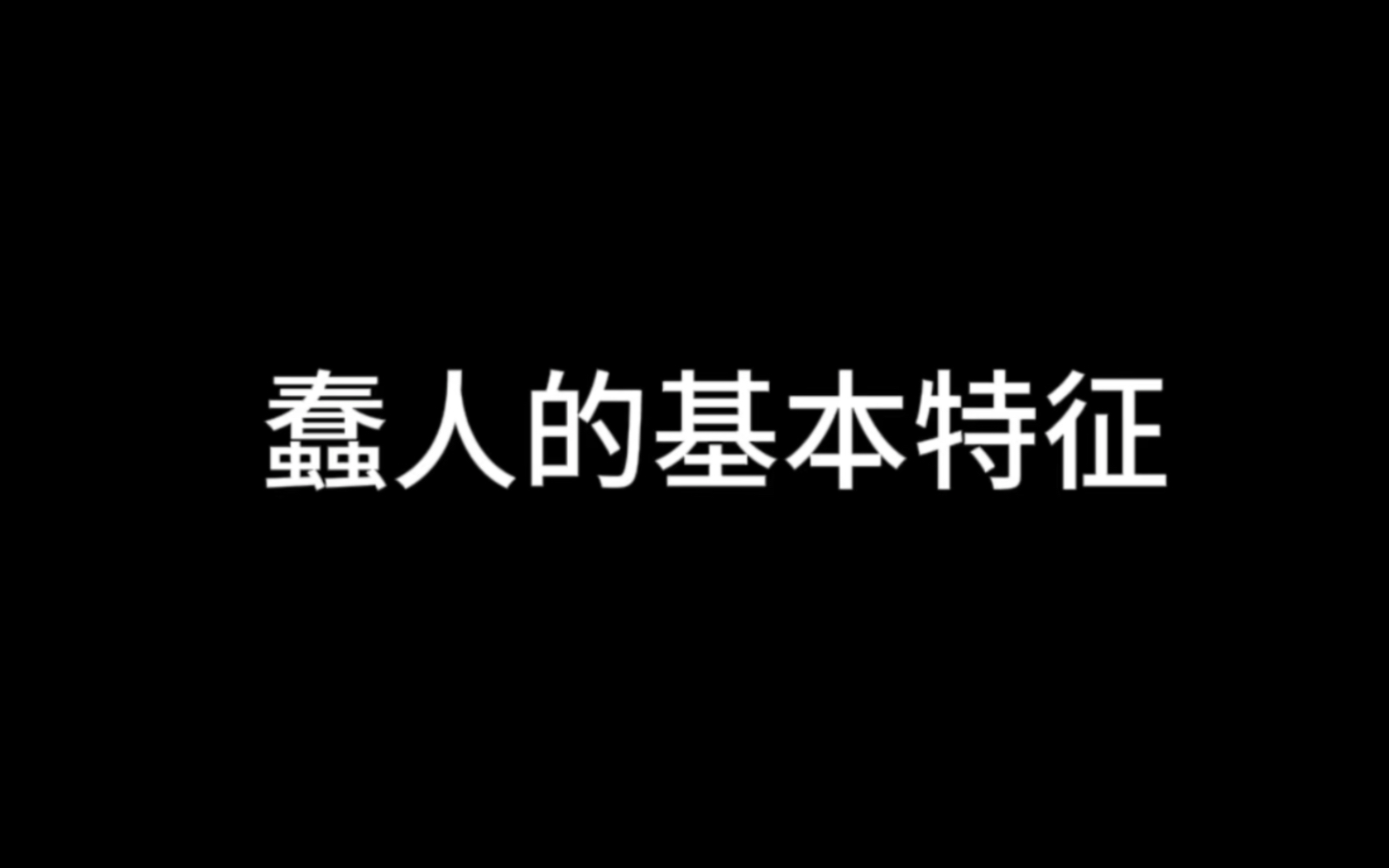 蠢人的基本特征